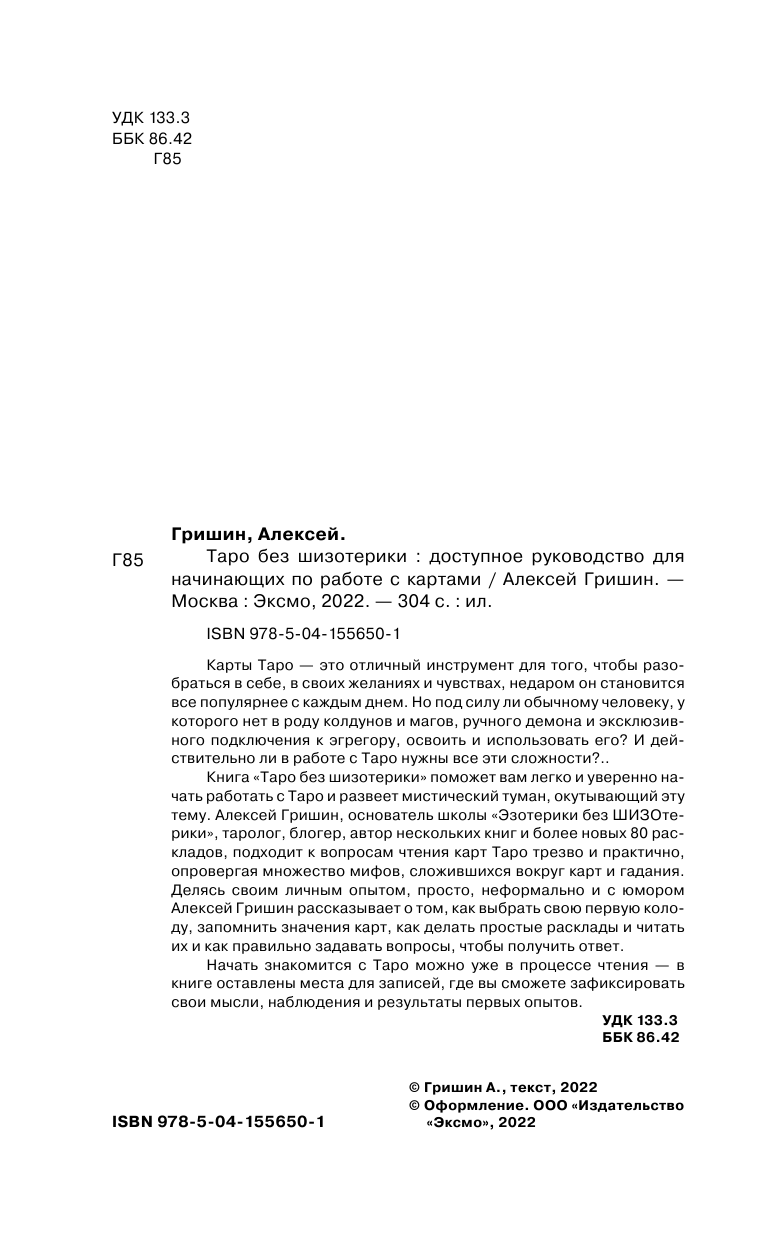 УДК 133.3
ББК 86.42
Г85

Гришин, Алексей.

Г85 Таро без шизотерики : доступное руководство для начинающих по работе с картами / Алексей Гришин. — Москва : Эксмо, 2022. — 304 с. : ил.

ISBN 978-5-04-155650-1

Карты Таро — это отличный инструмент для того, чтобы разобраться в себе, в своих желаниях и чувствах, недаром он становится все популярнее с каждым днем. Но под силу ли обычному человеку, у которого нет в роду колдунов и магов, ручного демона и эксклюзивного подключения к эгрегору, освоить и использовать его? И действительно ли в работе с Таро нужны все эти сложности?..

Книга «Таро без шизотерики» поможет вам легко и уверенно начать работать с Таро и развеет мистический туман, окутывающий эту тему. Алексей Гришин, основатель школы «Эзотерики без ШИЗОтерики», таролог, блогер, автор нескольких книг и более новых 80 раскладов, подходит к вопросам чтения карт Таро трезво и практично, опровергая множество мифов, сложившихся вокруг карт и гадания. Делясь своим личным опытом, просто, неформально и с юмором Алексей Гришин рассказывает о том, как выбрать свою первую колоду, запомнить значения карт, как делать простые расклады и читать их и как правильно задавать вопросы, чтобы получить ответ.

Начать знакомится с Таро можно уже в процессе чтения — в книге оставлены места для записей, где вы сможете зафиксировать свои мысли, наблюдения и результаты первых опытов.

УДК 133.3
ББК 86.42

ISBN 978-5-04-155650-1

© Гришин А., текст, 2022
© Оформление. ООО «Издательство «Эксмо», 2022